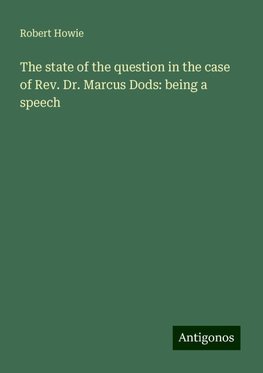 Robert Howie

The state of the question in the case of Rev. Dr. Marcus Dods: being a speech

Antigonos